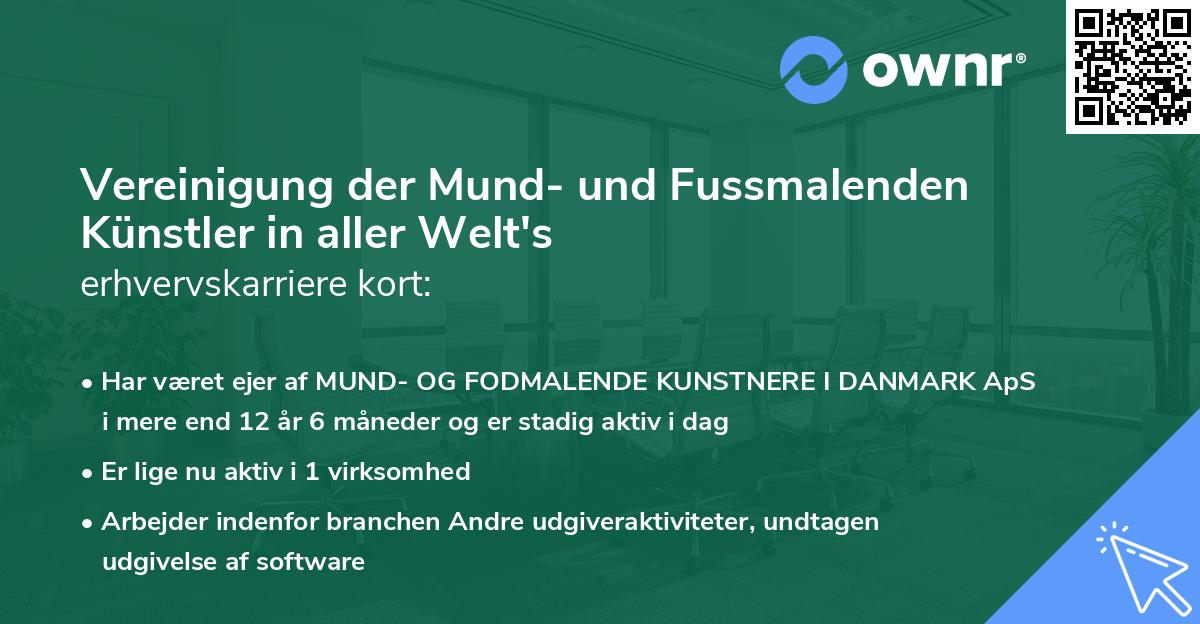 ownr®

Vereinigung der Mund- und Fussmalenden Künstler in aller Welt's
erhvervskarriere kort:

• Har været ejer af MUND- OG FODMALENDE KUNSTNERE I DANMARK ApS i mere end 12 år 6 måneder og er stadig aktiv i dag

• Er lige nu aktiv i 1 virksomhed

• Arbejder indenfor branchen Andre udgiveraktiviteter, undtagen udgivelse af software